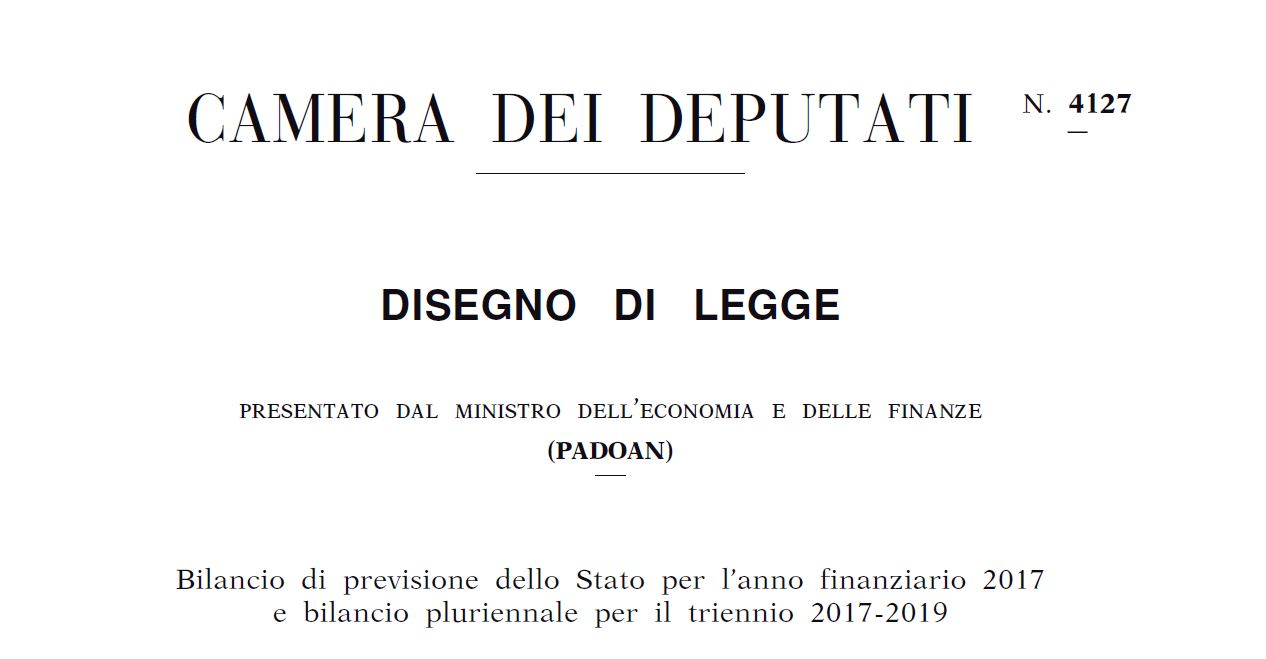 CAMERA DEI DEPUTATI N. 4127

DISEGNO DI LEGGE

PRESENTATO DAL MINISTRO DELL'ECONOMIA E DELLE FINANZE
(PADOAN)

Bilancio di previsione dello Stato per l'anno finanziario 2017 e bilancio pluriennale per il triennio 2017-2019